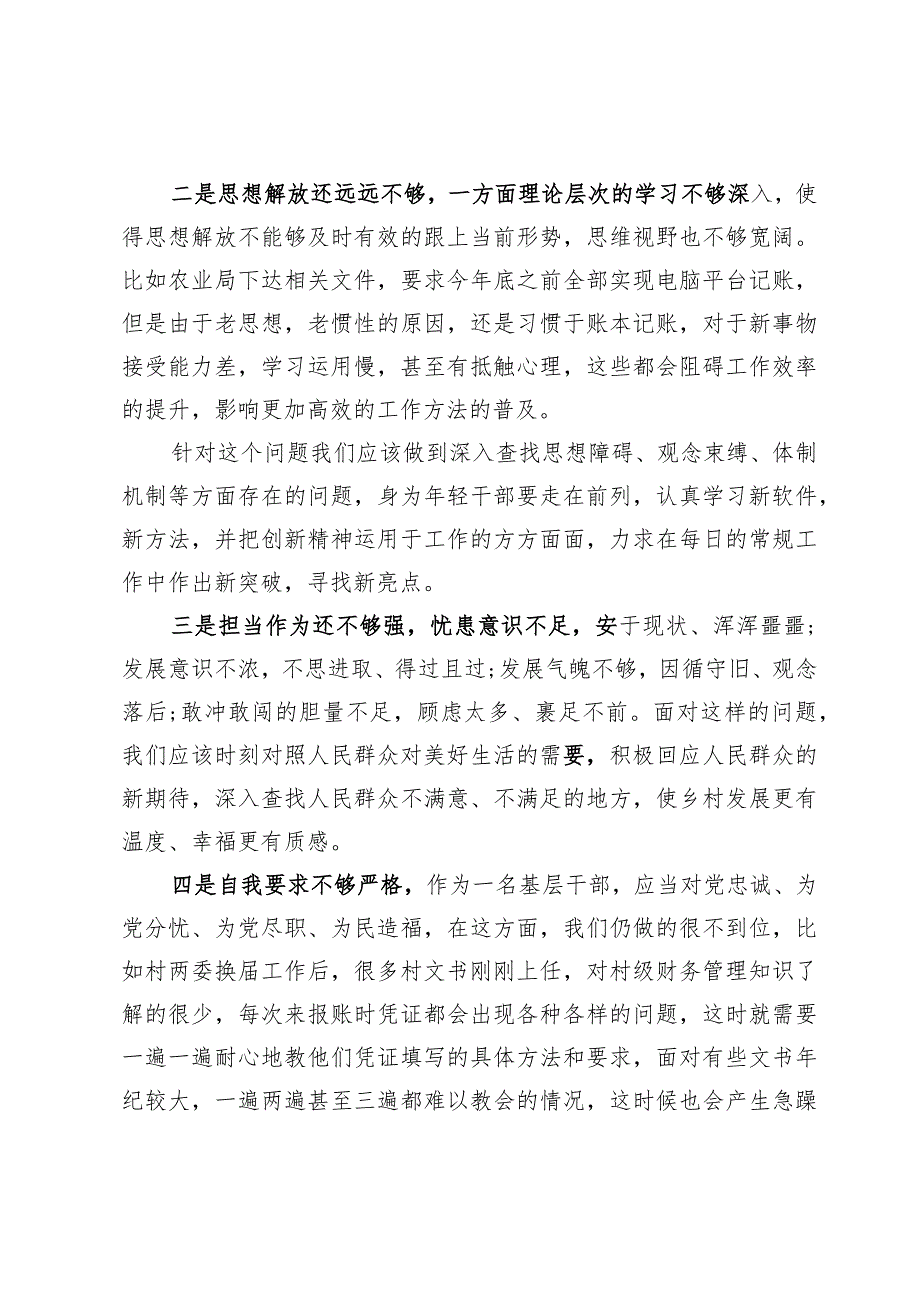 二是思想解放还远远不够，一方面理论层次的学习不够深入，使得思想解放不能够及时有效的跟上当前形势，思维视野也不够宽阔。比如农业局下达相关文件，要求今年底之前全部实现电脑平台记账，但是由于老思想，老惯性的原因，还是习惯于账本记账，对于新事物接受能力差，学习运用慢，甚至有抵触心理，这些都会阻碍工作效率的提升，影响更加高效的工作方法的普及。

针对这个问题我们应该做到深入查找思想障碍、观念束缚、体制机制等方面存在的问题，身为年轻干部要走在前列，认真学习新软件，新方法，并把创新精神运用于工作的方方面面，力求在每日的常规工作中作出新突破，寻找新亮点。

三是担当作为还不够强，忧患意识不足，安于现状、浑浑噩噩;发展意识不浓，不思进取、得过且过;发展气魄不够，因循守旧、观念落后;敢冲敢闯的胆量不足，顾虑太多、裹足不前。面对这样的问题，我们应该时刻对照人民群众对美好生活的需要，积极回应人民群众的新期待，深入查找人民群众不满意、不满足的地方，使乡村发展更有温度、幸福更有质感。

四是自我要求不够严格，作为一名基层干部，应当对党忠诚、为党分忧、为党尽职、为民造福，在这方面，我们仍做的很不到位，比如村两委换届工作后，很多村文书刚刚上任，对村级财务管理知识了解的很少，每次来报账时凭证都会出现各种各样的问题，这时就需要一遍一遍耐心地教他们凭证填写的具体方法和要求，面对有些文书年纪较大，一遍两遍甚至三遍都难以教会的情况，这时候也会产生急躁